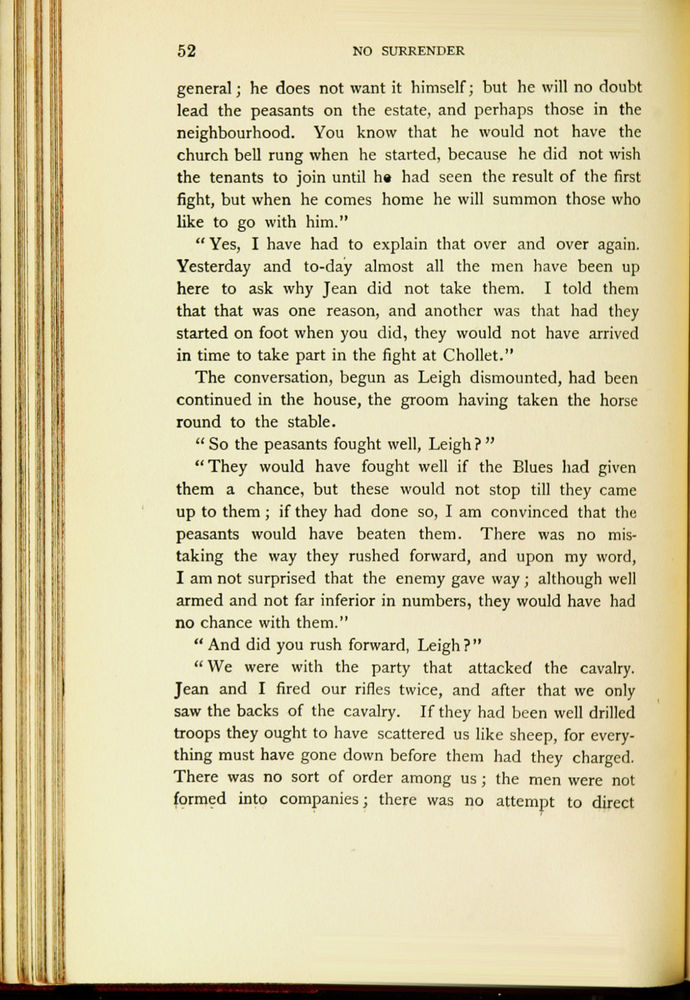 52 NO SURRENDER

general; he does not want it himself; but he will no doubt lead the peasants on the estate, and perhaps those in the neighbourhood. You know that he would not have the church bell rung when he started, because he did not wish the tenants to join until he had seen the result of the first fight, but when he comes home he will summon those who like to go with him."

"Yes, I have had to explain that over and over again. Yesterday and to-day almost all the men have been up here to ask why Jean did not take them. I told them that that was one reason, and another was that had they started on foot when you did, they would not have arrived in time to take part in the fight at Chollet."

The conversation, begun as Leigh dismounted, had been continued in the house, the groom having taken the horse round to the stable.

"So the peasants fought well, Leigh?"

"They would have fought well if the Blues had given them a chance, but these would not stop till they came up to them; if they had done so, I am convinced that the peasants would have beaten them. There was no mistaking the way they rushed forward, and upon my word, I am not surprised that the enemy gave way; although well armed and not far inferior in numbers, they would have had no chance with them."

"And did you rush forward, Leigh?"

"We were with the party that attacked the cavalry. Jean and I fired our rifles twice, and after that we only saw the backs of the cavalry. If they had been well drilled troops they ought to have scattered us like sheep, for everything must have gone down before them had they charged. There was no sort of order among us; the men were not formed into companies; there was no attempt to direct